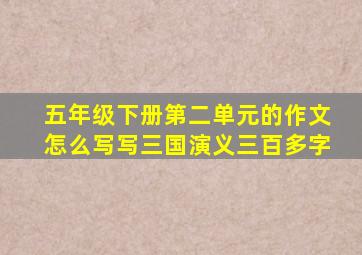 五年级下册第二单元的作文怎么写写三国演义三百多字